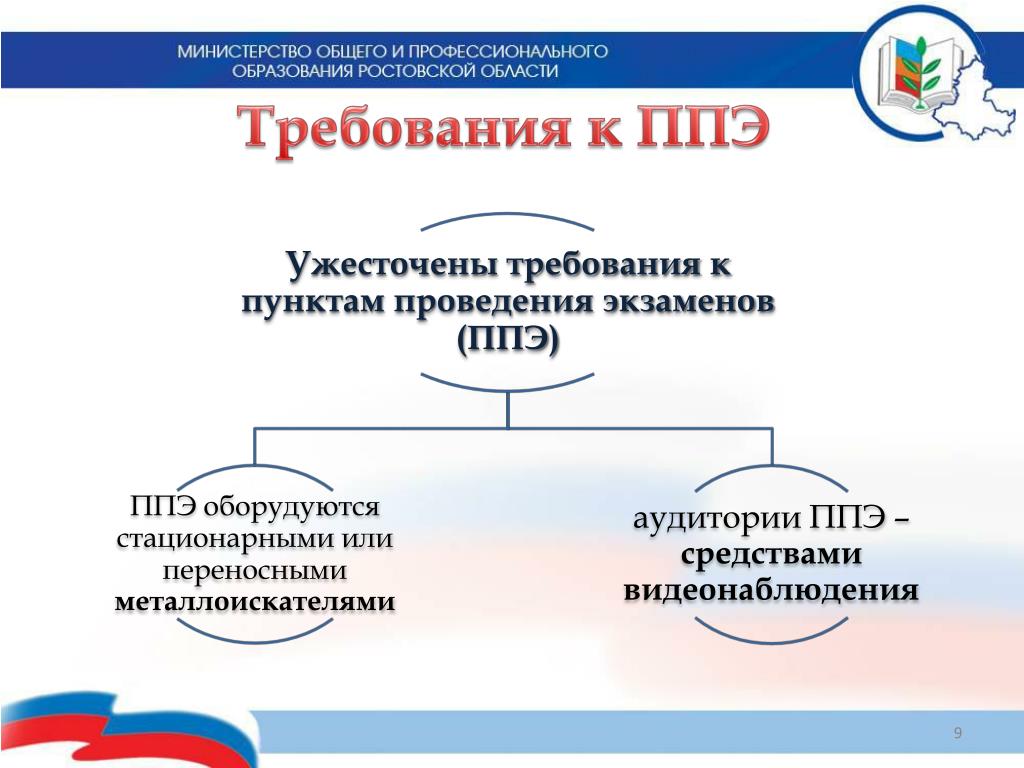 МИНИСТЕРСТВО ОБЩЕГО И ПРОФЕССИОНАЛЬНОГО ОБРАЗОВАНИЯ РОСТОВСКОЙ ОБЛАСТИ

Требования к ППЭ

Ужесточены требования к пунктам проведения экзаменов (ППЭ)

ППЭ оборудуются стационарными или переносными металлоискателями

аудитории ППЭ – средствами видеонаблюдения

9